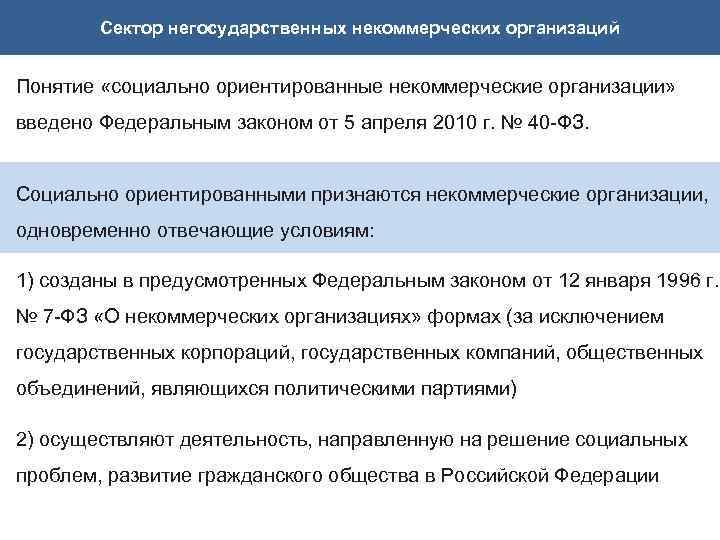 Сектор негосударственных некоммерческих организаций

Понятие «социально ориентированные некоммерческие организации» введено Федеральным законом от 5 апреля 2010 г. № 40-ФЗ.

Социально ориентированными признаются некоммерческие организации, одновременно отвечающие условиям:

1) созданы в предусмотренных Федеральным законом от 12 января 1996 г. № 7-ФЗ «О некоммерческих организациях» формах (за исключением государственных корпораций, государственных компаний, общественных объединений, являющихся политическими партиями)

2) осуществляют деятельность, направленную на решение социальных проблем, развитие гражданского общества в Российской Федерации